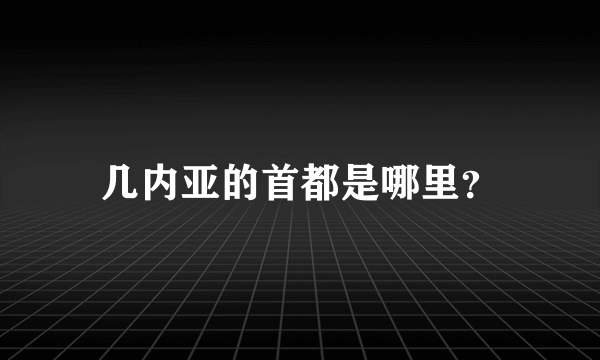 几内亚的首都是哪里?